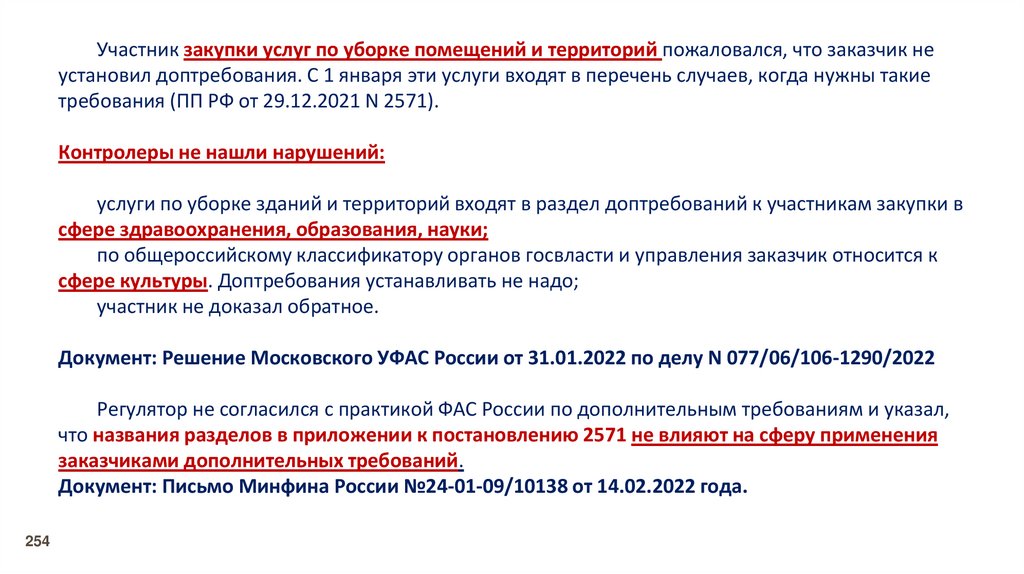 Участник закупки услуг по уборке помещений и территорий пожаловался, что заказчик не установил доптребования. С 1 января эти услуги входят в перечень случаев, когда нужны такие требования (ПП РФ от 29.12.2021 N 2571).

Контролеры не нашли нарушений:

услуги по уборке зданий и территорий входят в раздел доптребований к участникам закупки в сфере здравоохранения, образования, науки;

по общероссийскому классификатору органов госвласти и управления заказчик относится к сфере культуры. Доптребования устанавливать не надо;

участник не доказал обратное.

Документ: Решение Московского УФАС России от 31.01.2022 по делу N 077/06/106-1290/2022

Регулятор не согласился с практикой ФАС России по дополнительным требованиям и указал, что названия разделов в приложении к постановлению 2571 не влияют на сферу применения заказчиками дополнительных требований.

Документ: Письмо Минфина России №24-01-09/10138 от 14.02.2022 года.

254